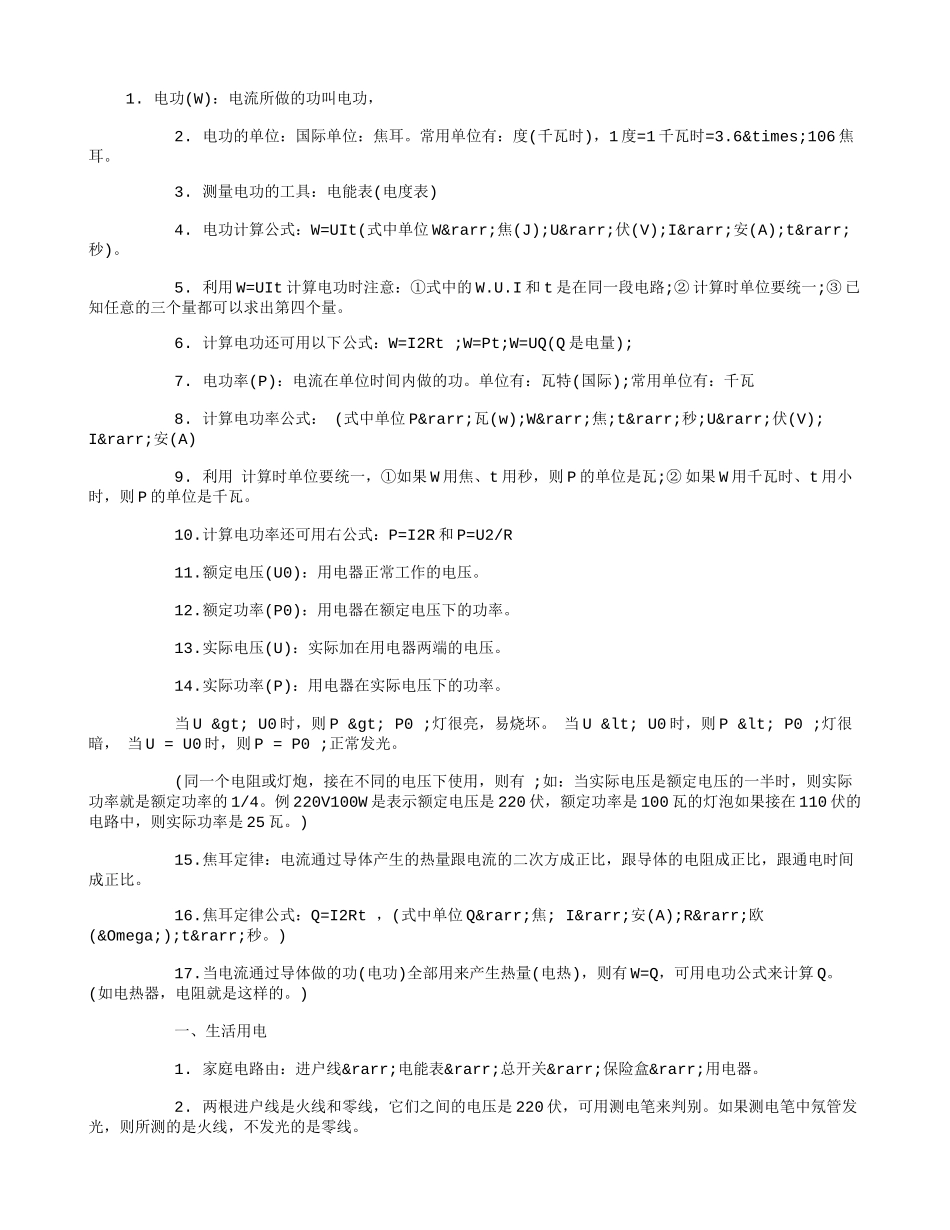 1. 电功(W)：电流所做的功叫电功，

2. 电功的单位：国际单位：焦耳。常用单位有：度(千瓦时)，1度=1千瓦时=3.6&times;106焦耳。

3. 测量电功的工具：电能表(电度表)

4. 电功计算公式：W=UIt(式中单位W&rarr;焦(J);U&rarr;伏(V);I&rarr;安(A);t&rarr;秒)。

5. 利用W=UIt计算电功时注意：①式中的W.U.I和t是在同一段电路;②计算时单位要统一;③已知任意的三个量都可以求出第四个量。

6. 计算电功还可用以下公式：W=I2Rt ;W=Pt;W=UQ(Q是电量);

7. 电功率(P)：电流在单位时间内做的功。单位有：瓦特(国际);常用单位有：千瓦

8. 计算电功率公式： (式中单位P&rarr;瓦(w);W&rarr;焦;t&rarr;秒;U&rarr;伏(V); I&rarr;安(A)

9. 利用 计算时单位要统一，①如果W用焦、t用秒，则P的单位是瓦;②如果W用千瓦时、t用小时，则P的单位是千瓦。

10.计算电功率还可用右公式：P=I2R和P=U2/R

11.额定电压(U0)：用电器正常工作的电压。

12.额定功率(P0)：用电器在额定电压下的功率。

13.实际电压(U)：实际加在用电器两端的电压。

14.实际功率(P)：用电器在实际电压下的功率。

当U &gt; U0时，则P &gt; P0 ;灯很亮，易烧坏。 当U &lt; U0时，则P &lt; P0 ;灯很暗， 当U = U0时，则P = P0 ;正常发光。

(同一个电阻或灯炮，接在不同的电压下使用，则有 ;如：当实际电压是额定电压的一半时，则实际功率就是额定功率的1/4。例220V100W是表示额定电压是220伏，额定功率是100瓦的灯泡如果接在110伏的电路中，则实际功率是25瓦。)

15.焦耳定律：电流通过导体产生的热量跟电流的二次方成正比，跟导体的电阻成正比，跟通电时间成正比。

16.焦耳定律公式：Q=I2Rt ，(式中单位Q&rarr;焦; I&rarr;安(A);R&rarr;欧(&Omega;);t&rarr;秒。)

17.当电流通过导体做的功(电功)全部用来产生热量(电热)，则有W=Q，可用电功公式来计算Q。(如电热器，电阻就是这样的。)

一、生活用电

1. 家庭电路由：进户线&rarr;电能表&rarr;总开关&rarr;保险盒&rarr;用电器。

2. 两根进户线是火线和零线，它们之间的电压是220伏，可用测电笔来判别。如果测电笔中氖管发光，则所测的是火线，不发光的是零线。